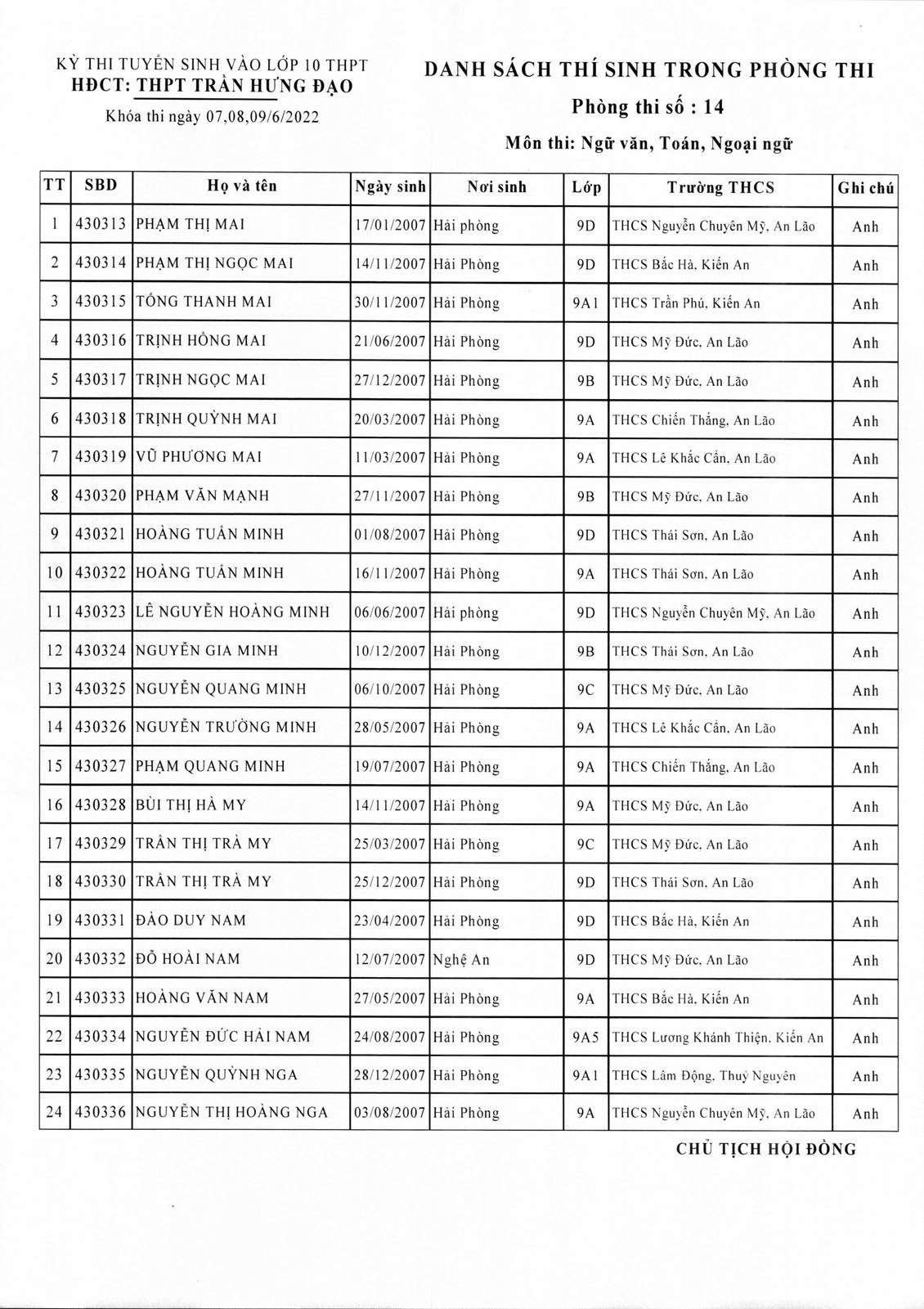 KỲ THI TUYỂN SINH VÀO LỚP 10 THPT
HĐCT: THPT TRẦN HƯNG ĐẠO
Khóa thi ngày 07,08,09/6/2022

DANH SÁCH THÍ SINH TRONG PHÒNG THI
Phòng thi số : 14
Môn thi: Ngữ văn, Toán, Ngoại ngữ

| TT | SBD | Họ và tên | Ngày sinh | Nơi sinh | Lớp | Trường THCS | Ghi chú |
|---|---|---|---|---|---|---|---|
| 1 | 430313 | PHẠM THỊ MAI | 17/01/2007 | Hải phòng | 9D | THCS Nguyễn Chuyên Mỹ, An Lão | Anh |
| 2 | 430314 | PHẠM THỊ NGỌC MAI | 14/11/2007 | Hải Phòng | 9D | THCS Bắc Hà, Kiến An | Anh |
| 3 | 430315 | TỐNG THANH MAI | 30/11/2007 | Hải Phòng | 9A1 | THCS Trần Phú, Kiến An | Anh |
| 4 | 430316 | TRỊNH HỒNG MAI | 21/06/2007 | Hải Phòng | 9D | THCS Mỹ Đức, An Lão | Anh |
| 5 | 430317 | TRỊNH NGỌC MAI | 27/12/2007 | Hải Phòng | 9B | THCS Mỹ Đức, An Lão | Anh |
| 6 | 430318 | TRỊNH QUỲNH MAI | 20/03/2007 | Hải Phòng | 9A | THCS Chiến Thắng, An Lão | Anh |
| 7 | 430319 | VŨ PHƯƠNG MAI | 11/03/2007 | Hải Phòng | 9A | THCS Lê Khắc Cẩn, An Lão | Anh |
| 8 | 430320 | PHẠM VĂN MẠNH | 27/11/2007 | Hải Phòng | 9B | THCS Mỹ Đức, An Lão | Anh |
| 9 | 430321 | HOÀNG TUẤN MINH | 01/08/2007 | Hải Phòng | 9D | THCS Thái Sơn, An Lão | Anh |
| 10 | 430322 | HOÀNG TUẤN MINH | 16/11/2007 | Hải Phòng | 9A | THCS Thái Sơn, An Lão | Anh |
| 11 | 430323 | LÊ NGUYỄN HOÀNG MINH | 06/06/2007 | Hải phòng | 9D | THCS Nguyễn Chuyên Mỹ, An Lão | Anh |
| 12 | 430324 | NGUYỄN GIA MINH | 10/12/2007 | Hải Phòng | 9B | THCS Thái Sơn, An Lão | Anh |
| 13 | 430325 | NGUYỄN QUANG MINH | 06/10/2007 | Hải Phòng | 9C | THCS Mỹ Đức, An Lão | Anh |
| 14 | 430326 | NGUYỄN TRƯỜNG MINH | 28/05/2007 | Hải Phòng | 9A | THCS Lê Khắc Cẩn, An Lão | Anh |
| 15 | 430327 | PHẠM QUANG MINH | 19/07/2007 | Hải Phòng | 9A | THCS Chiến Thắng, An Lão | Anh |
| 16 | 430328 | BÙI THỊ HÀ MY | 14/11/2007 | Hải Phòng | 9A | THCS Mỹ Đức, An Lão | Anh |
| 17 | 430329 | TRẦN THỊ TRÀ MY | 25/03/2007 | Hải Phòng | 9C | THCS Mỹ Đức, An Lão | Anh |
| 18 | 430330 | TRẦN THỊ TRÀ MY | 25/12/2007 | Hải Phòng | 9D | THCS Thái Sơn, An Lão | Anh |
| 19 | 430331 | ĐÀO DUY NAM | 23/04/2007 | Hải Phòng | 9D | THCS Bắc Hà, Kiến An | Anh |
| 20 | 430332 | ĐỖ HOÀI NAM | 12/07/2007 | Nghệ An | 9D | THCS Mỹ Đức, An Lão | Anh |
| 21 | 430333 | HOÀNG VĂN NAM | 27/05/2007 | Hải Phòng | 9A | THCS Bắc Hà, Kiến An | Anh |
| 22 | 430334 | NGUYỄN ĐỨC HẢI NAM | 24/08/2007 | Hải Phòng | 9A5 | THCS Lương Khánh Thiện, Kiến An | Anh |
| 23 | 430335 | NGUYỄN QUỲNH NGA | 28/12/2007 | Hải Phòng | 9A1 | THCS Lâm Động, Thuỷ Nguyên | Anh |
| 24 | 430336 | NGUYỄN THỊ HOÀNG NGA | 03/08/2007 | Hải Phòng | 9A | THCS Nguyễn Chuyên Mỹ, An Lão | Anh |

CHỦ TỊCH HỘI ĐỒNG